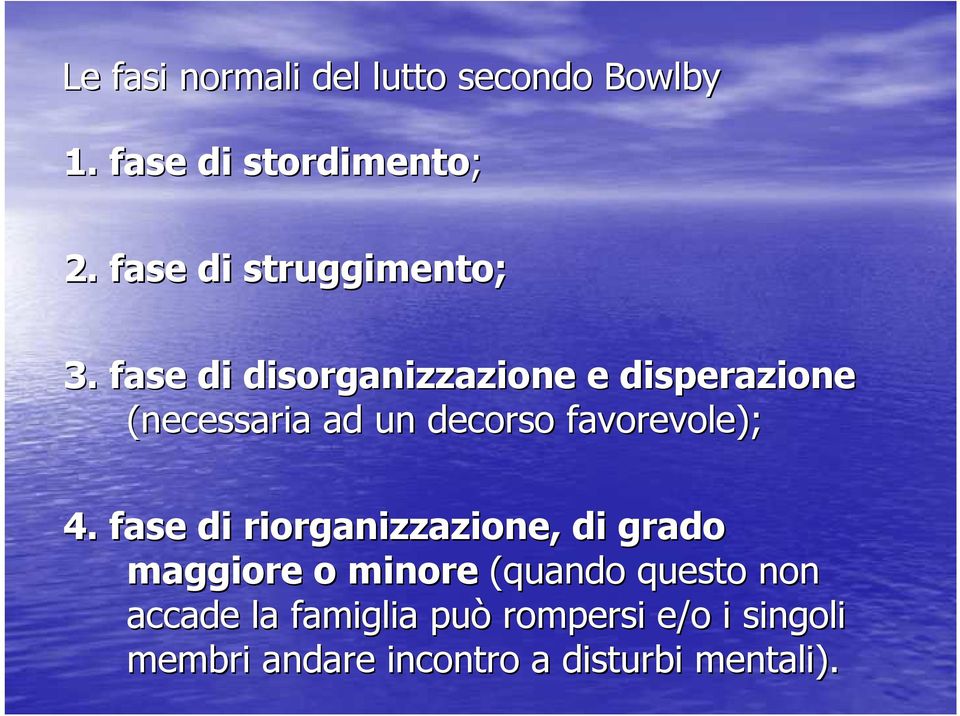 Le fasi normali del lutto secondo Bowlby

1. fase di stordimento;

2. fase di struggimento;

3. fase di disorganizzazione e disperazione (necessaria ad un decorso favorevole);

4. fase di riorganizzazione, di grado maggiore o minore (quando questo non accade la famiglia può rompersi e/o i singoli membri andare incontro a disturbi mentali).